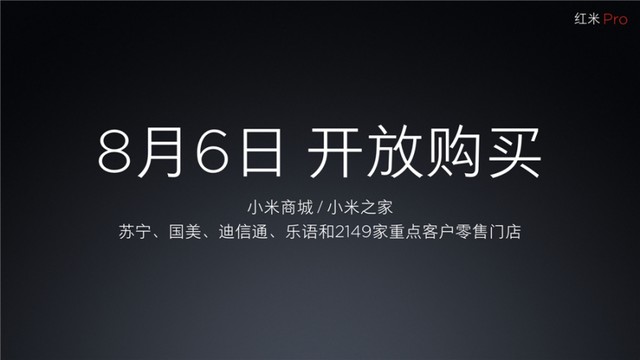 红米 Pro

8月6日 开放购买

小米商城 / 小米之家
苏宁、国美、迪信通、乐语和2149家重点客户零售门店